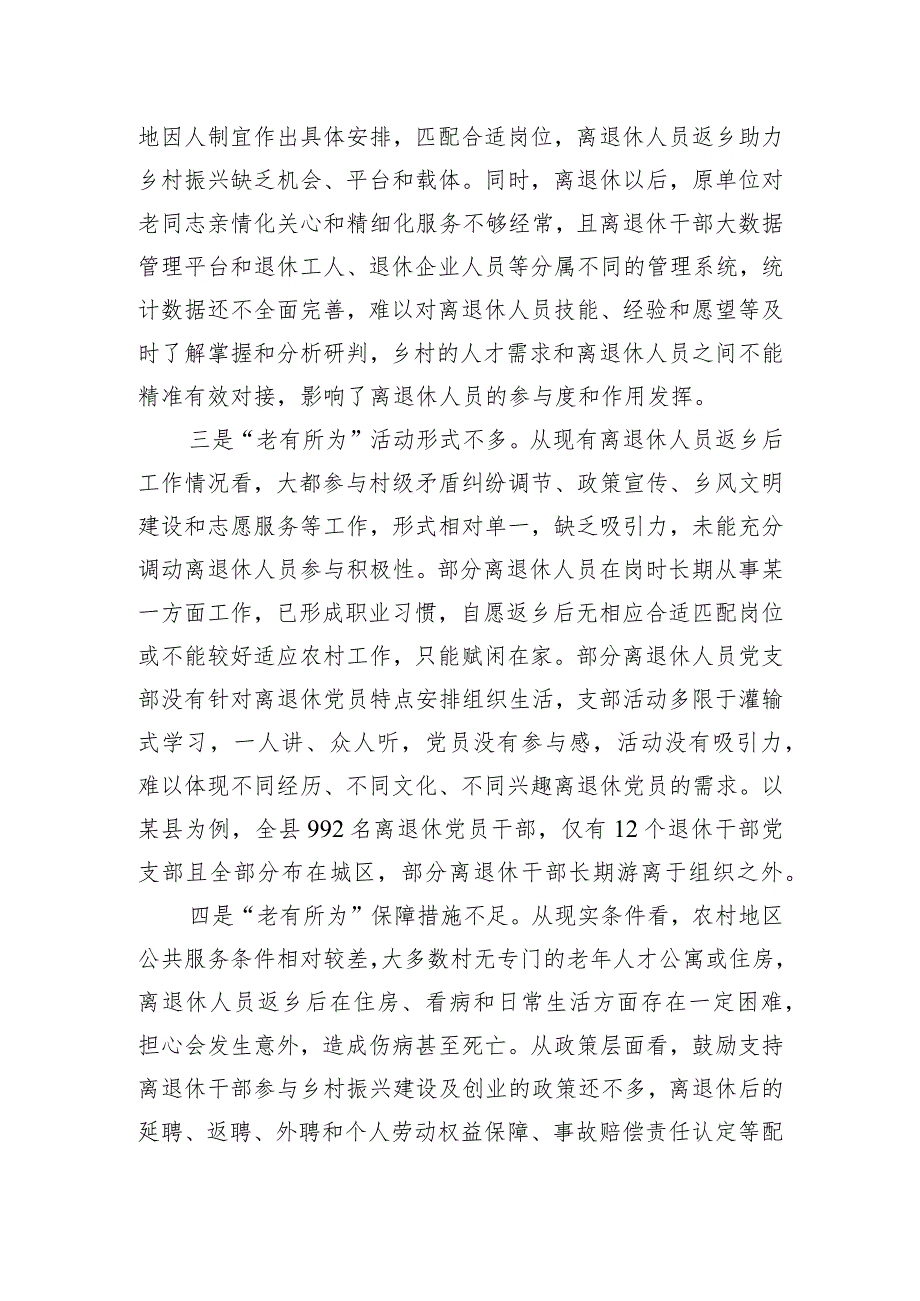 地因人制宜作出具体安排，匹配合适岗位，离退休人员返乡助力乡村振兴缺乏机会、平台和载体。同时，离退休以后，原单位对老同志亲情化关心和精细化服务不够经常，且离退休干部大数据管理平台和退休工人、退休企业人员等分属不同的管理系统，统计数据还不全面完善，难以对离退休人员技能、经验和愿望等及时了解掌握和分析研判，乡村的人才需求和离退休人员之间不能精准有效对接，影响了离退休人员的参与度和作用发挥。

三是“老有所为”活动形式不多。从现有离退休人员返乡后工作情况看，大都参与村级矛盾纠纷调节、政策宣传、乡风文明建设和志愿服务等工作，形式相对单一，缺乏吸引力，未能充分调动离退休人员参与积极性。部分离退休人员在岗时长期从事某一方面工作，已形成职业习惯，自愿返乡后无相应合适匹配岗位或不能较好适应农村工作，只能赋闲在家。部分离退休人员党支部没有针对离退休党员特点安排组织生活，支部活动多限于灌输式学习，一人讲、众人听，党员没有参与感，活动没有吸引力，难以体现不同经历、不同文化、不同兴趣离退休党员的需求。以某县为例，全县992名离退休党员干部，仅有12个退休干部党支部且全部分布在城区，部分离退休干部长期游离于组织之外。

四是“老有所为”保障措施不足。从现实条件看，农村地区公共服务条件相对较差，大多数村无专门的老年人才公寓或住房，离退休人员返乡后在住房、看病和日常生活方面存在一定困难，担心会发生意外，造成伤病甚至死亡。从政策层面看，鼓励支持离退休干部参与乡村振兴建设及创业的政策还不多，离退休后的延聘、返聘、外聘和个人劳动权益保障、事故赔偿责任认定等配